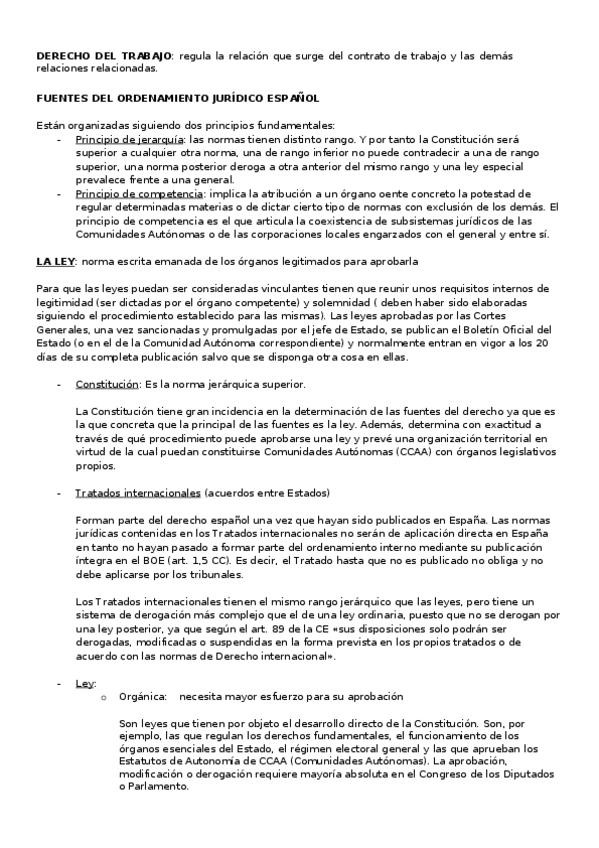 DERECHO DEL TRABAJO: regula la relación que surge del contrato de trabajo y las demás relaciones relacionadas.

FUENTES DEL ORDENAMIENTO JURÍDICO ESPAÑOL

Están organizadas siguiendo dos principios fundamentales:
- Principio de jerarquía: las normas tienen distinto rango. Y por tanto la Constitución será superior a cualquier otra norma, una de rango inferior no puede contradecir a una de rango superior, una norma posterior deroga a otra anterior del mismo rango y una ley especial prevalece frente a una general.
- Principio de competencia: implica la atribución a un órgano oente concreto la potestad de regular determinadas materias o de dictar cierto tipo de normas con exclusión de los demás. El principio de competencia es el que articula la coexistencia de subsistemas jurídicos de las Comunidades Autónomas o de las corporaciones locales engarzados con el general y entre sí.

LA LEY: norma escrita emanada de los órganos legitimados para aprobarla

Para que las leyes puedan ser consideradas vinculantes tienen que reunir unos requisitos internos de legitimidad (ser dictadas por el órgano competente) y solemnidad ( deben haber sido elaboradas siguiendo el procedimiento establecido para las mismas). Las leyes aprobadas por las Cortes Generales, una vez sancionadas y promulgadas por el jefe de Estado, se publican el Boletín Oficial del Estado (o en el de la Comunidad Autónoma correspondiente) y normalmente entran en vigor a los 20 días de su completa publicación salvo que se disponga otra cosa en ellas.

- Constitución: Es la norma jerárquica superior.

La Constitución tiene gran incidencia en la determinación de las fuentes del derecho ya que es la que concreta que la principal de las fuentes es la ley. Además, determina con exactitud a través de qué procedimiento puede aprobarse una ley y prevé una organización territorial en virtud de la cual puedan constituirse Comunidades Autónomas (CCAA) con órganos legislativos propios.

- Tratados internacionales (acuerdos entre Estados)

Forman parte del derecho español una vez que hayan sido publicados en España. Las normas jurídicas contenidas en los Tratados internacionales no serán de aplicación directa en España en tanto no hayan pasado a formar parte del ordenamiento interno mediante su publicación íntegra en el BOE (art. 1,5 CC). Es decir, el Tratado hasta que no es publicado no obliga y no debe aplicarse por los tribunales.

Los Tratados internacionales tienen el mismo rango jerárquico que las leyes, pero tiene un sistema de derogación más complejo que el de una ley ordinaria, puesto que no se derogan por una ley posterior, ya que según el art. 89 de la CE «sus disposiciones solo podrán ser derogadas, modificadas o suspendidas en la forma prevista en los propios tratados o de acuerdo con las normas de Derecho internacional».

- Ley:
 o Orgánica: necesita mayor esfuerzo para su aprobación

Son leyes que tienen por objeto el desarrollo directo de la Constitución. Son, por ejemplo, las que regulan los derechos fundamentales, el funcionamiento de los órganos esenciales del Estado, el régimen electoral general y las que aprueban los Estatutos de Autonomía de CCAA (Comunidades Autónomas). La aprobación, modificación o derogación requiere mayoría absoluta en el Congreso de los Diputados o Parlamento.